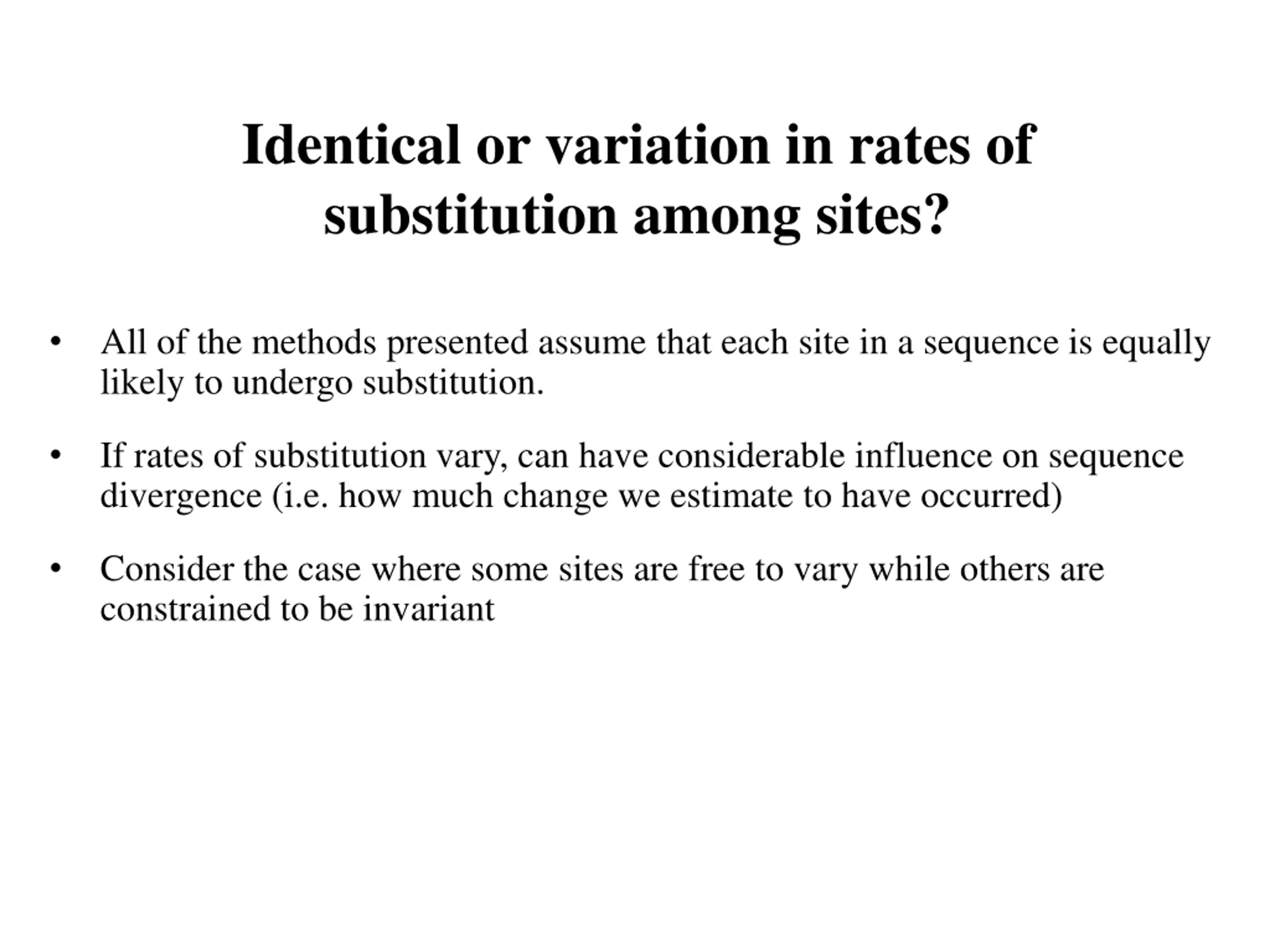 Identical or variation in rates of substitution among sites?

• All of the methods presented assume that each site in a sequence is equally likely to undergo substitution.

• If rates of substitution vary, can have considerable influence on sequence divergence (i.e. how much change we estimate to have occurred)

• Consider the case where some sites are free to vary while others are constrained to be invariant